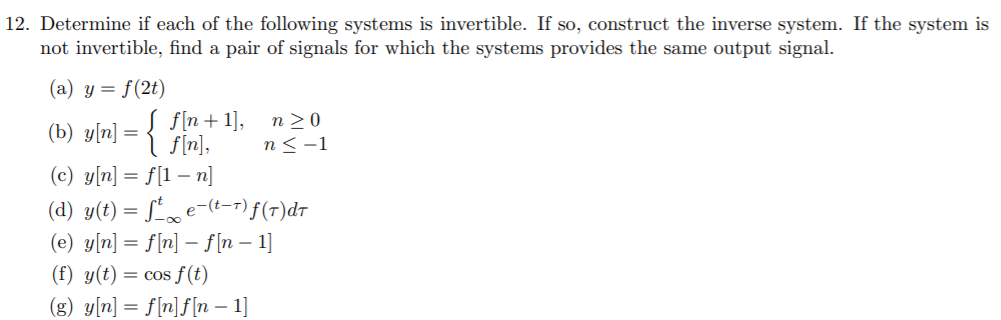 12. Determine if each of the following systems is invertible. If so, construct the inverse system. If the system is not invertible, find a pair of signals for which the systems provides the same output signal.

(a) $y = f(2t)$

(b) $y[n] = \begin{cases} f[n+1], & n \geq 0 \\ f[n], & n \leq -1 \end{cases}$

(c) $y[n] = f[1-n]$

(d) $y(t) = \int_{-\infty}^{t} e^{-(t-\tau)} f(\tau) d\tau$

(e) $y[n] = f[n] - f[n-1]$

(f) $y(t) = \cos f(t)$

(g) $y[n] = f[n]f[n-1]$